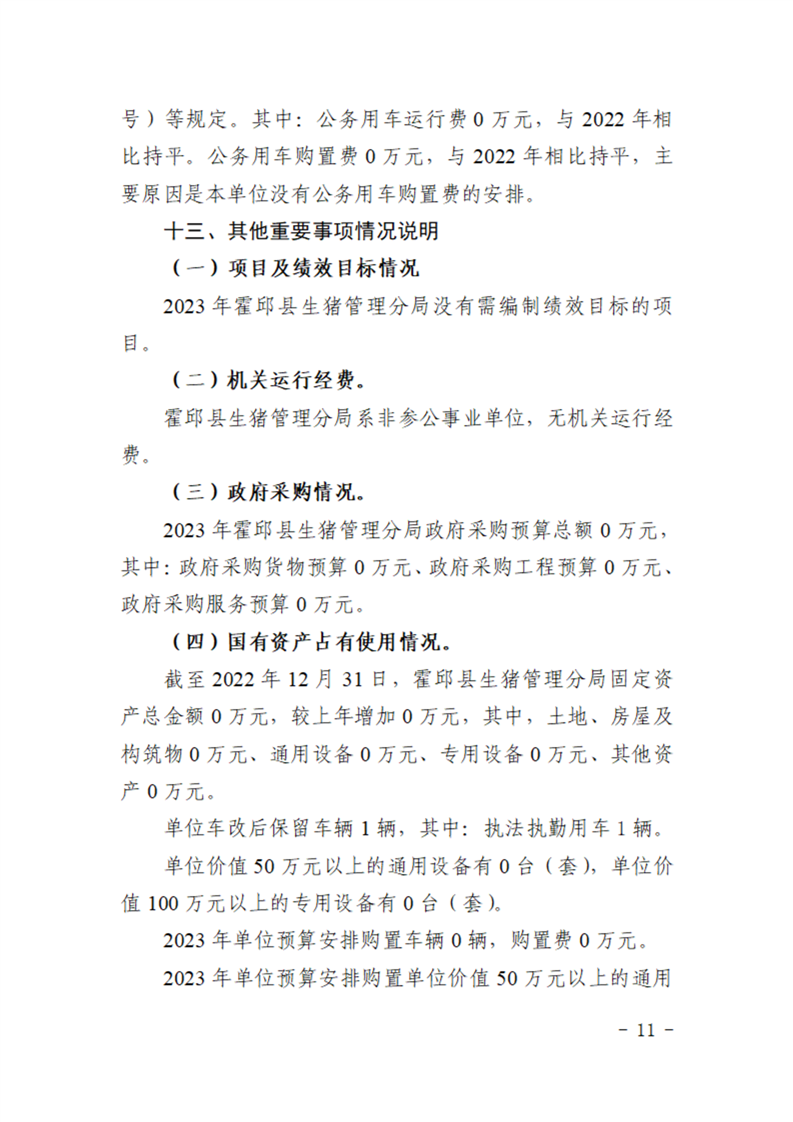 号）等规定。其中：公务用车运行费 0 万元，与 2022 年相比持平。公务用车购置费 0 万元，与 2022 年相比持平，主要原因是本单位没有公务用车购置费的安排。

十三、其他重要事项情况说明

（一）项目及绩效目标情况

2023 年霍邱县生猪管理分局没有需编制绩效目标的项目。

（二）机关运行经费。

霍邱县生猪管理分局系非参公事业单位，无机关运行经费。

（三）政府采购情况。

2023 年霍邱县生猪管理分局政府采购预算总额 0 万元，其中：政府采购货物预算 0 万元、政府采购工程预算 0 万元、政府采购服务预算 0 万元。

（四）国有资产占有使用情况。

截至 2022 年 12 月 31 日，霍邱县生猪管理分局固定资产总金额 0 万元，较上年增加 0 万元，其中，土地、房屋及构筑物 0 万元、通用设备 0 万元、专用设备 0 万元、其他资产 0 万元。

单位车改后保留车辆 1 辆，其中：执法执勤用车 1 辆。

单位价值 50 万元以上的通用设备有 0 台（套），单位价值 100 万元以上的专用设备有 0 台（套）。

2023 年单位预算安排购置车辆 0 辆，购置费 0 万元。

2023 年单位预算安排购置单位价值 50 万元以上的通用

－ 11 －